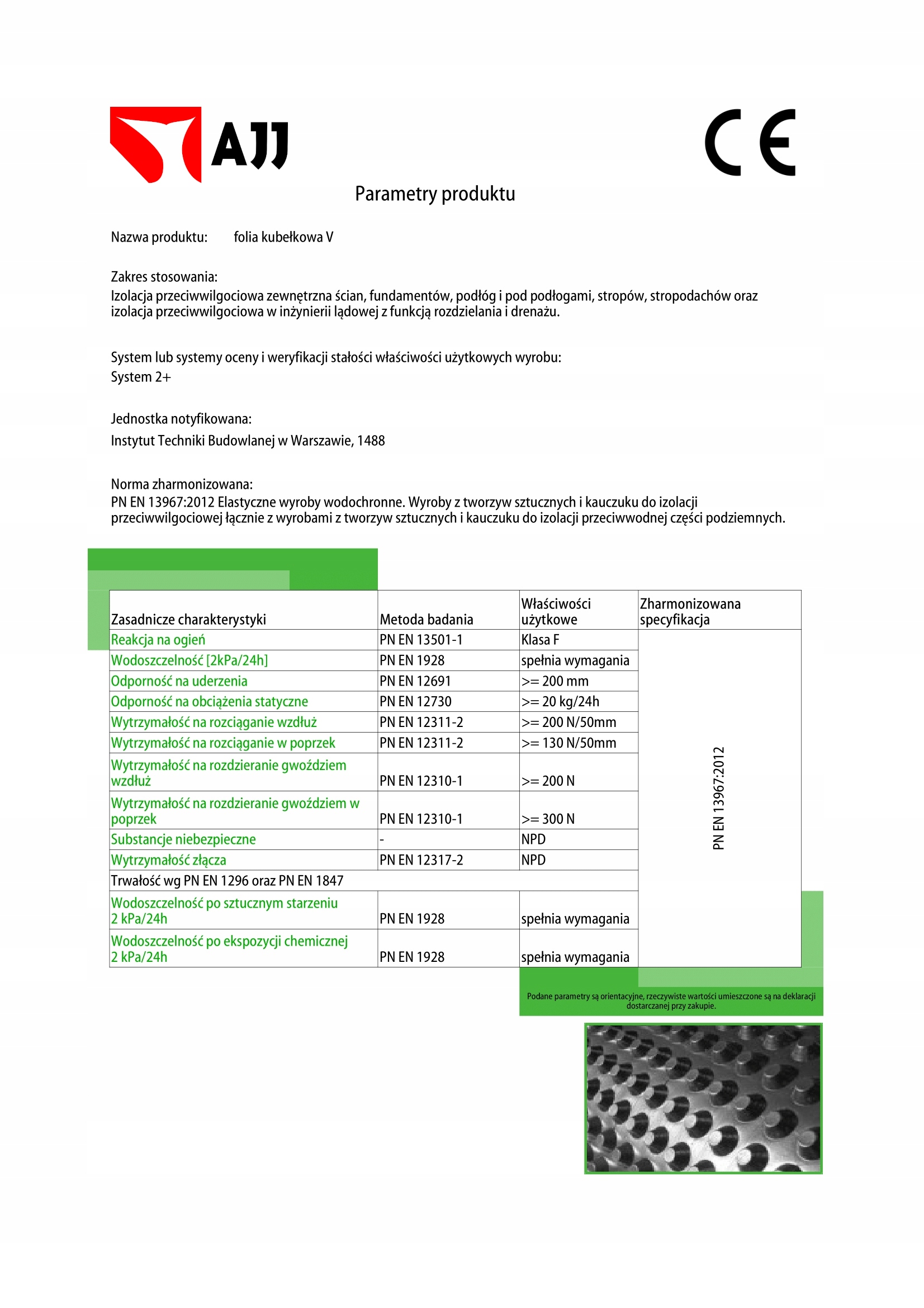 AJJ

CE

Parametry produktu

Nazwa produktu: folia kubełkowa V

Zakres stosowania:
Izolacja przeciwwilgociowa zewnętrzna ścian, fundamentów, podłóg i pod podłogami, stropów, stropodachów oraz izolacja przeciwwilgociowa w inżynierii lądowej z funkcją rozdzielania i drenażu.

System lub systemy oceny i weryfikacji stałości właściwości użytkowych wyrobu:
System 2+

Jednostka notyfikowana:
Instytut Techniki Budowlanej w Warszawie, 1488

Norma zharmonizowana:
PN EN 13967:2012 Elastyczne wyroby wodochronne. Wyroby z tworzyw sztucznych i kauczuku do izolacji przeciwwilgociowej łącznie z wyrobami z tworzyw sztucznych i kauczuku do izolacji przeciwwodnej części podziemnych.

| Zasadnicze charakterystyki | Metoda badania | Właściwości użytkowe | Zharmonizowana specyfikacja |
|---|---|---|---|
| Reakcja na ogień | PN EN 13501-1 | Klasa F | PN EN 13967:2012 |
| Wodoszczelność [2kPa/24h] | PN EN 1928 | spełnia wymagania | |
| Odporność na uderzenia | PN EN 12691 | >= 200 mm | |
| Odporność na obciążenia statyczne | PN EN 12730 | >= 20 kg/24h | |
| Wytrzymałość na rozciąganie wzdłuż | PN EN 12311-2 | >= 200 N/50mm | |
| Wytrzymałość na rozciąganie w poprzek | PN EN 12311-2 | >= 130 N/50mm | |
| Wytrzymałość na rozdzieranie gwoździem wzdłuż | PN EN 12310-1 | >= 200 N | |
| Wytrzymałość na rozdzieranie gwoździem w poprzek | PN EN 12310-1 | >= 300 N | |
| Substancje niebezpieczne | - | NPD | |
| Wytrzymałość złącza | PN EN 12317-2 | NPD | |
| Trwałość wg PN EN 1296 oraz PN EN 1847 | | | |
| Wodoszczelność po sztucznym starzeniu 2 kPa/24h | PN EN 1928 | spełnia wymagania | |
| Wodoszczelność po ekspozycji chemicznej 2 kPa/24h | PN EN 1928 | spełnia wymagania | |

Podane parametry są orientacyjne, rzeczywiste wartości umieszczone są na deklaracji dostarczanej przy zakupie.